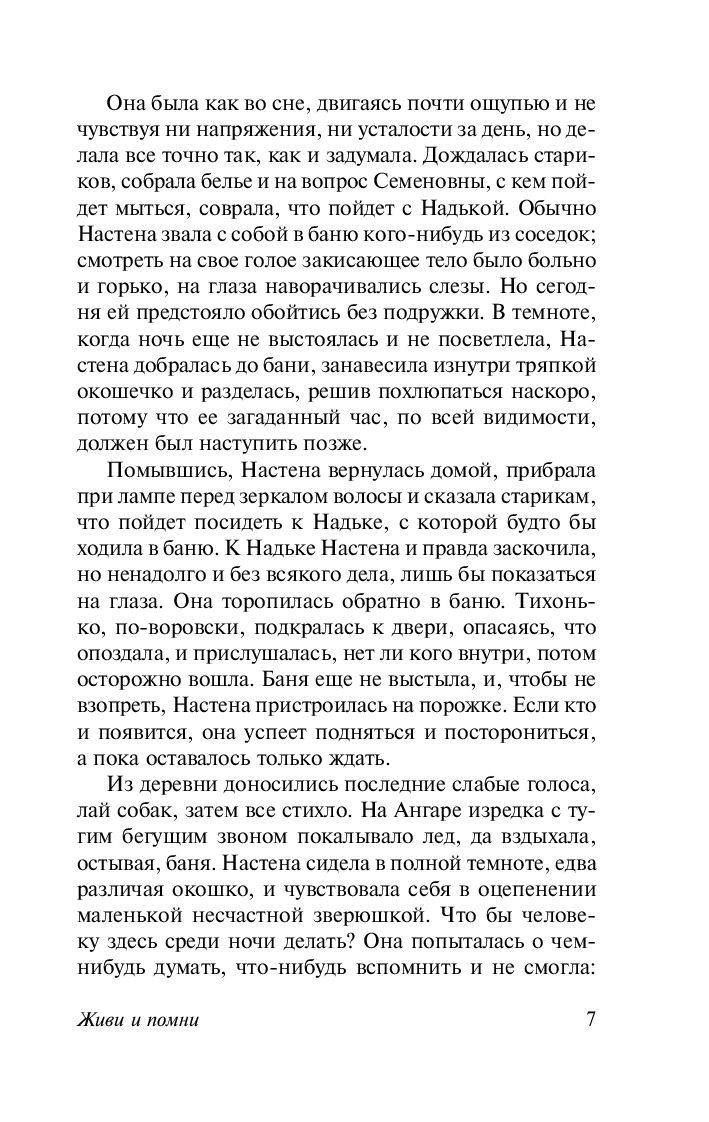 Она была как во сне, двигаясь почти ощупью и не чувствуя ни напряжения, ни усталости за день, но делала все точно так, как и задумала. Дождалась стариков, собрала белье и на вопрос Семеновны, с кем пойдет мыться, соврала, что пойдет с Надькой. Обычно Настена звала с собой в баню кого-нибудь из соседок; смотреть на свое голое закисающее тело было больно и горько, на глаза наворачивались слезы. Но сегодня ей предстояло обойтись без подружки. В темноте, когда ночь еще не выстоялась и не посветлела, Настена добралась до бани, занавесила изнутри тряпкой окошечко и разделась, решив похлюпаться наскоро, потому что ее загаданный час, по всей видимости, должен был наступить позже.

Помывшись, Настена вернулась домой, прибрала при лампе перед зеркалом волосы и сказала старикам, что пойдет посидеть к Надьке, с которой будто бы ходила в баню. К Надьке Настена и правда заскочила, но ненадолго и без всякого дела, лишь бы показаться на глаза. Она торопилась обратно в баню. Тихонько, по-воровски, подкралась к двери, опасаясь, что опоздала, и прислушалась, нет ли кого внутри, потом осторожно вошла. Баня еще не выстыла, и, чтобы не взопреть, Настена пристроилась на порожке. Если кто и появится, она успеет подняться и посторониться, а пока оставалось только ждать.

Из деревни доносились последние слабые голоса, лай собак, затем все стихло. На Ангаре изредка с тугим бегущим звоном покалывало лед, да вздыхала, остывая, баня. Настена сидела в полной темноте, едва различая окошко, и чувствовала себя в оцепенении маленькой несчастной зверюшкой. Что бы человеку здесь среди ночи делать? Она попыталась о чем-нибудь думать, что-нибудь вспомнить и не смогла:

Живи и помни 7